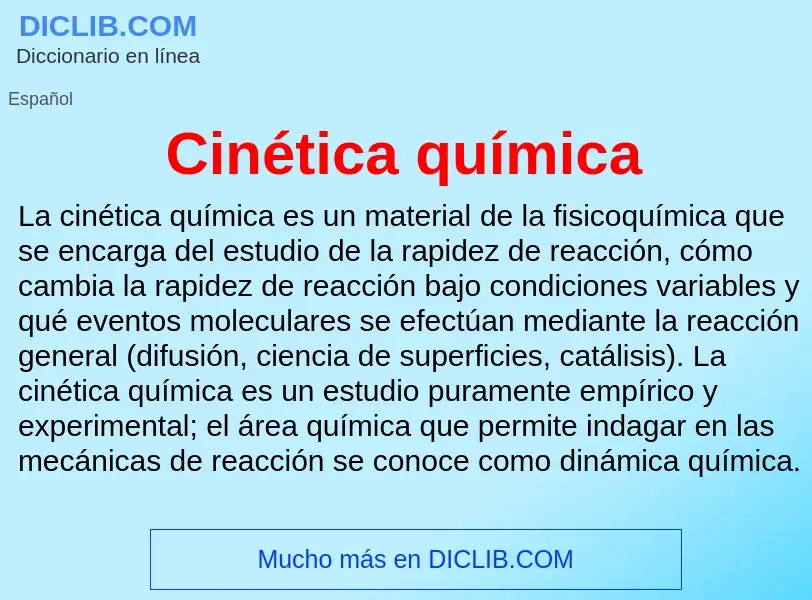 DICLIB.COM
Diccionario en línea

Español

Cinética química

La cinética química es un material de la fisicoquímica que se encarga del estudio de la rapidez de reacción, cómo cambia la rapidez de reacción bajo condiciones variables y qué eventos moleculares se efectúan mediante la reacción general (difusión, ciencia de superficies, catálisis). La cinética química es un estudio puramente empírico y experimental; el área química que permite indagar en las mecánicas de reacción se conoce como dinámica química.

Mucho más en DICLIB.COM